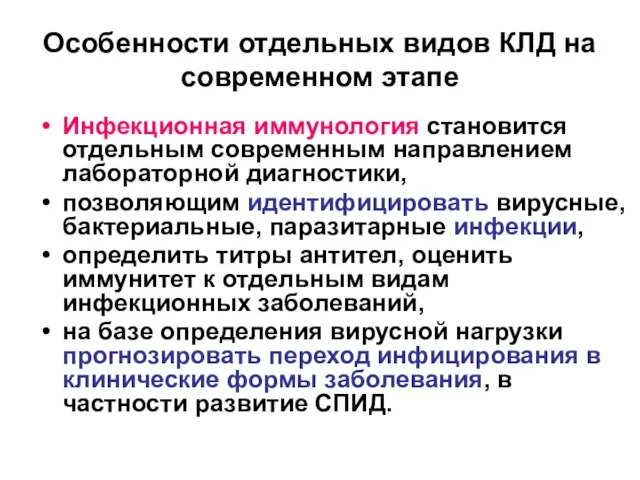 Особенности отдельных видов КЛД на современном этапе

• Инфекционная иммунология становится отдельным современным направлением лабораторной диагностики,

• позволяющим идентифицировать вирусные, бактериальные, паразитарные инфекции,

• определить титры антител, оценить иммунитет к отдельным видам инфекционных заболеваний,

• на базе определения вирусной нагрузки прогнозировать переход инфицирования в клинические формы заболевания, в частности развитие СПИД.